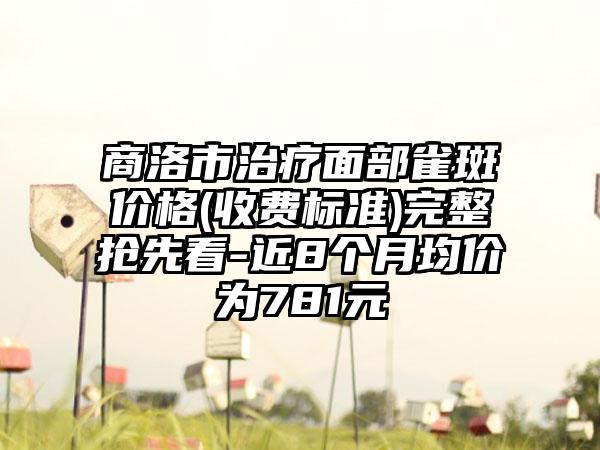 商洛市治疗面部雀斑价格(收费标准)完整抢先看-近8个月均价为781元